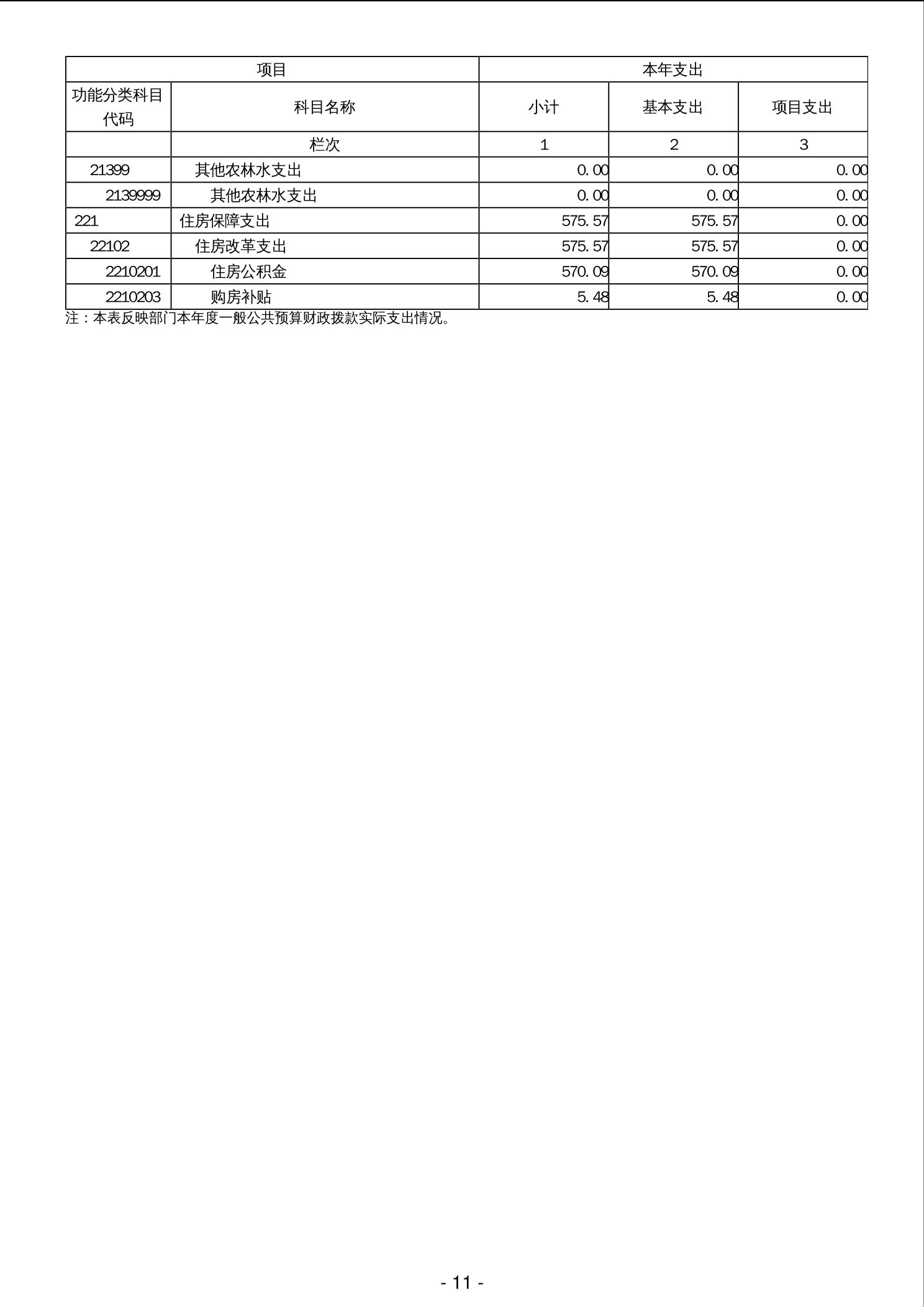 | 项目 | | 本年支出 | | |
|---|---|---|---|---|
| 功能分类科目代码 | 科目名称 | 小计 | 基本支出 | 项目支出 |
| | 栏次 | 1 | 2 | 3 |
| 21399 | 其他农林水支出 | 0.00 | 0.00 | 0.00 |
| 2139999 | 其他农林水支出 | 0.00 | 0.00 | 0.00 |
| 221 | 住房保障支出 | 575.57 | 575.57 | 0.00 |
| 22102 | 住房改革支出 | 575.57 | 575.57 | 0.00 |
| 2210201 | 住房公积金 | 570.09 | 570.09 | 0.00 |
| 2210203 | 购房补贴 | 5.48 | 5.48 | 0.00 |

注：本表反映部门本年度一般公共预算财政拨款实际支出情况。

- 11 -